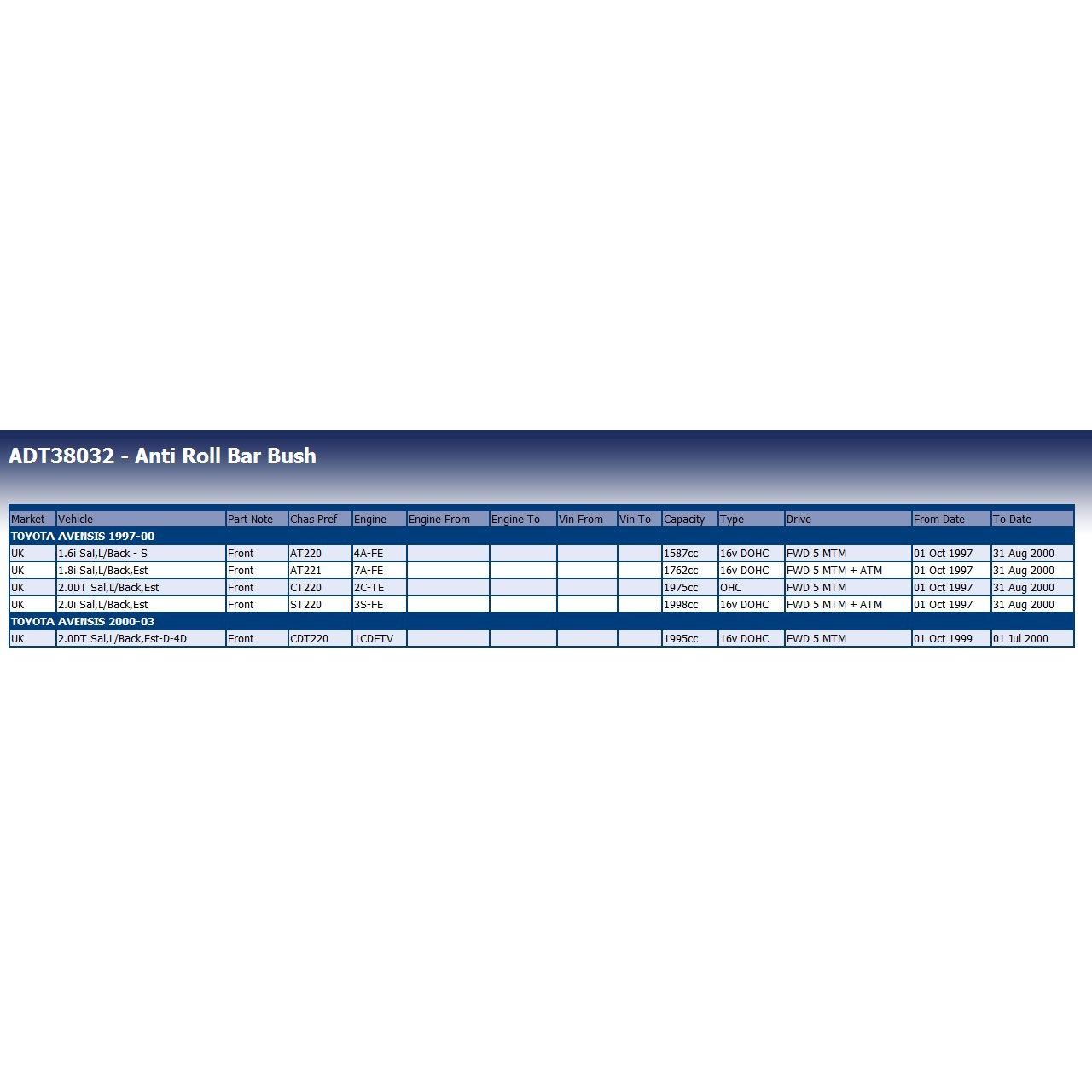 ADT38032 - Anti Roll Bar Bush

| Market | Vehicle | Part Note | Chas Pref | Engine | Engine From | Engine To | Vin From | Vin To | Capacity | Type | Drive | From Date | To Date |
|---|---|---|---|---|---|---|---|---|---|---|---|---|---|
| TOYOTA AVENSIS 1997-00 | | | | | | | | | | | | | |
| UK | 1.6i Sal,L/Back - S | Front | AT220 | 4A-FE | | | | | 1587cc | 16v DOHC | FWD 5 MTM | 01 Oct 1997 | 31 Aug 2000 |
| UK | 1.8i Sal,L/Back,Est | Front | AT221 | 7A-FE | | | | | 1762cc | 16v DOHC | FWD 5 MTM + ATM | 01 Oct 1997 | 31 Aug 2000 |
| UK | 2.0DT Sal,L/Back,Est | Front | CT220 | 2C-TE | | | | | 1975cc | OHC | FWD 5 MTM | 01 Oct 1997 | 31 Aug 2000 |
| UK | 2.0i Sal,L/Back,Est | Front | ST220 | 3S-FE | | | | | 1998cc | 16v DOHC | FWD 5 MTM + ATM | 01 Oct 1997 | 31 Aug 2000 |
| TOYOTA AVENSIS 2000-03 | | | | | | | | | | | | | |
| UK | 2.0DT Sal,L/Back,Est-D-4D | Front | CDT220 | 1CDFTV | | | | | 1995cc | 16v DOHC | FWD 5 MTM | 01 Oct 1999 | 01 Jul 2000 |